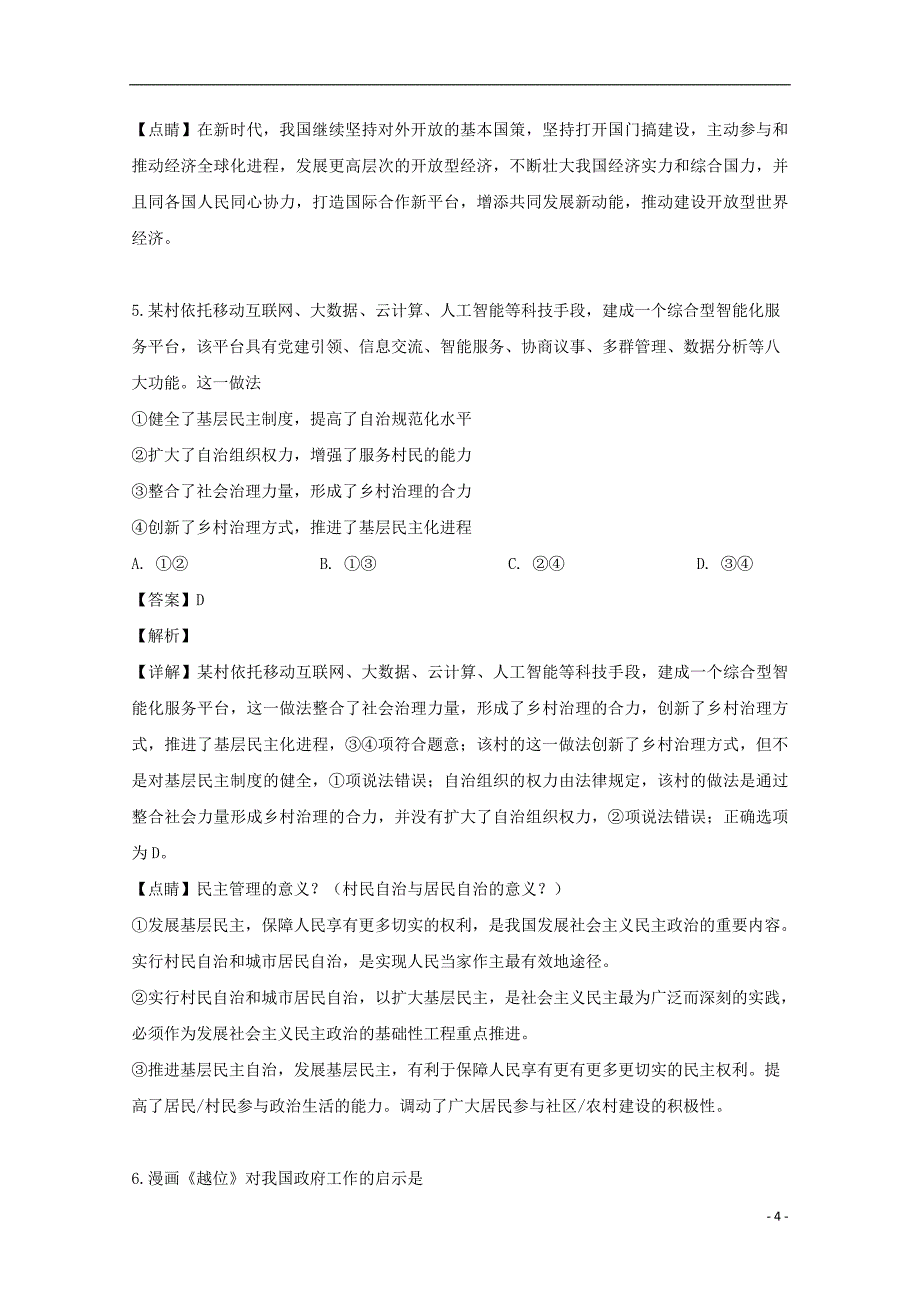 【点睛】在新时代，我国继续坚持对外开放的基本国策，坚持打开国门搞建设，主动参与和推动经济全球化进程，发展更高层次的开放型经济，不断壮大我国经济实力和综合国力，并且同各国人民同心协力，打造国际合作新平台，增添共同发展新动能，推动建设开放型世界经济。

5.某村依托移动互联网、大数据、云计算、人工智能等科技手段，建成一个综合型智能化服务平台，该平台具有党建引领、信息交流、智能服务、协商议事、多群管理、数据分析等八大功能。这一做法
①健全了基层民主制度，提高了自治规范化水平
②扩大了自治组织权力，增强了服务村民的能力
③整合了社会治理力量，形成了乡村治理的合力
④创新了乡村治理方式，推进了基层民主化进程
A. ①②　　B. ①③　　C. ②④　　D. ③④
【答案】D
【解析】
【详解】某村依托移动互联网、大数据、云计算、人工智能等科技手段，建成一个综合型智能化服务平台，这一做法整合了社会治理力量，形成了乡村治理的合力，创新了乡村治理方式，推进了基层民主化进程，③④项符合题意；该村的这一做法创新了乡村治理方式，但不是对基层民主制度的健全，①项说法错误；自治组织的权力由法律规定，该村的做法是通过整合社会力量形成乡村治理的合力，并没有扩大了自治组织权力，②项说法错误；正确选项为D。
【点睛】民主管理的意义？（村民自治与居民自治的意义？）
①发展基层民主，保障人民享有更多切实的权利，是我国发展社会主义民主政治的重要内容。实行村民自治和城市居民自治，是实现人民当家作主最有效地途径。
②实行村民自治和城市居民自治，以扩大基层民主，是社会主义民主最为广泛而深刻的实践，必须作为发展社会主义民主政治的基础性工程重点推进。
③推进基层民主自治，发展基层民主，有利于保障人民享有更有更多更切实的民主权利。提高了居民/村民参与政治生活的能力。调动了广大居民参与社区/农村建设的积极性。

6.漫画《越位》对我国政府工作的启示是

- 4 -